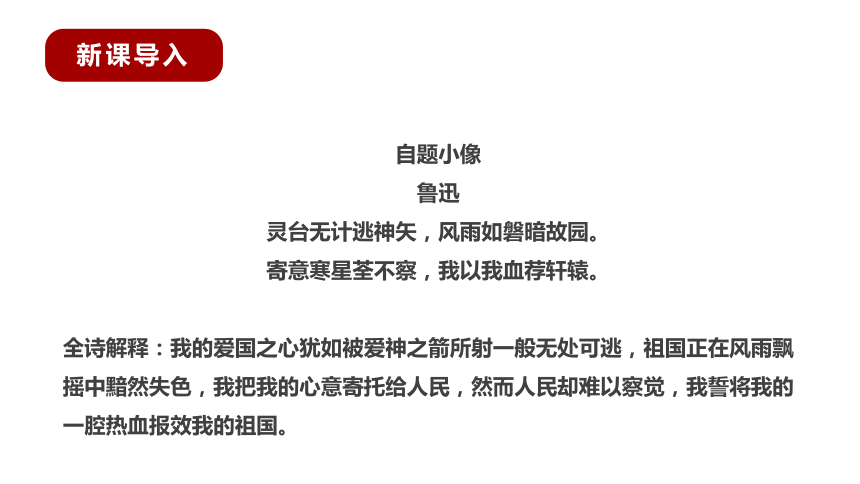 新课导入

自题小像
鲁迅
灵台无计逃神矢，风雨如磐暗故园。
寄意寒星荃不察，我以我血荐轩辕。

全诗解释：我的爱国之心犹如被爱神之箭所射一般无处可逃，祖国正在风雨飘摇中黯然失色，我把我的心意寄托给人民，然而人民却难以察觉，我誓将我的一腔热血报效我的祖国。